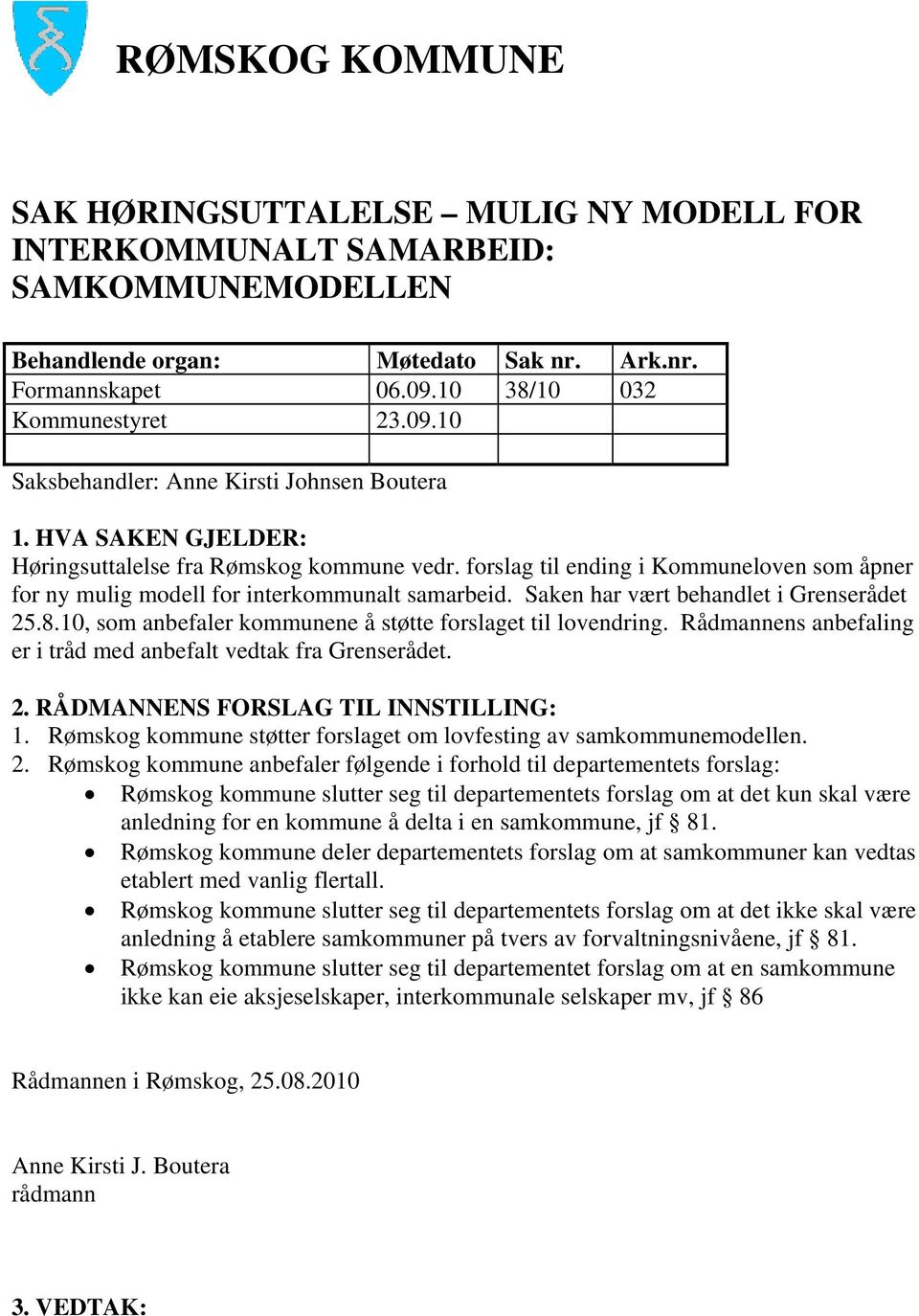 RØMSKOG KOMMUNE

SAK HØRINGSUTTALELSE – MULIG NY MODELL FOR INTERKOMMUNALT SAMARBEID: SAMKOMMUNEMODELLEN

| Behandlende organ: | Møtedato | Sak nr. | Ark.nr. |
|---|---|---|---|
| Formannskapet | 06.09.10 | 38/10 | 032 |
| Kommunestyret | 23.09.10 | | |
| | | | |

Saksbehandler: Anne Kirsti Johnsen Boutera

1. HVA SAKEN GJELDER:
Høringsuttalelse fra Rømskog kommune vedr. forslag til ending i Kommuneloven som åpner for ny mulig modell for interkommunalt samarbeid. Saken har vært behandlet i Grenserådet 25.8.10, som anbefaler kommunene å støtte forslaget til lovendring. Rådmannens anbefaling er i tråd med anbefalt vedtak fra Grenserådet.

2. RÅDMANNENS FORSLAG TIL INNSTILLING:
1. Rømskog kommune støtter forslaget om lovfesting av samkommunemodellen.
2. Rømskog kommune anbefaler følgende i forhold til departementets forslag:
• Rømskog kommune slutter seg til departementets forslag om at det kun skal være anledning for en kommune å delta i en samkommune, jf § 81.
• Rømskog kommune deler departementets forslag om at samkommuner kan vedtas etablert med vanlig flertall.
• Rømskog kommune slutter seg til departementets forslag om at det ikke skal være anledning å etablere samkommuner på tvers av forvaltningsnivåene, jf § 81.
• Rømskog kommune slutter seg til departementet forslag om at en samkommune ikke kan eie aksjeselskaper, interkommunale selskaper mv, jf § 86

Rådmannen i Rømskog, 25.08.2010

Anne Kirsti J. Boutera
rådmann

3. VEDTAK: